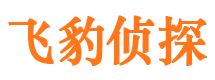 飞豹侦探